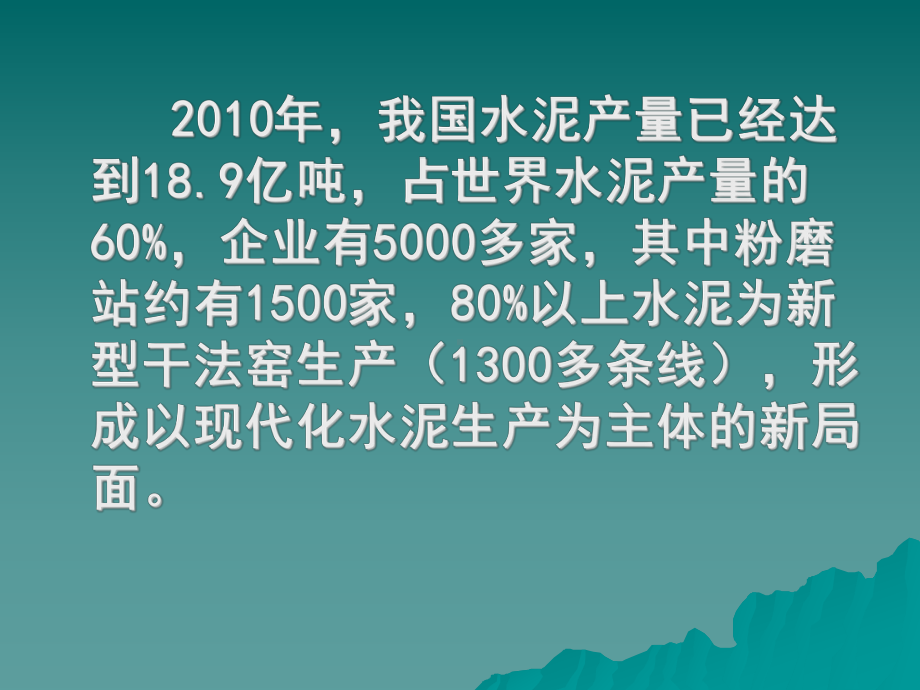 2010年，我国水泥产量已经达到18.9亿吨，占世界水泥产量的60%，企业有5000多家，其中粉磨站约有1500家，80%以上水泥为新型干法窑生产（1300多条线），形成以现代化水泥生产为主体的新局面。